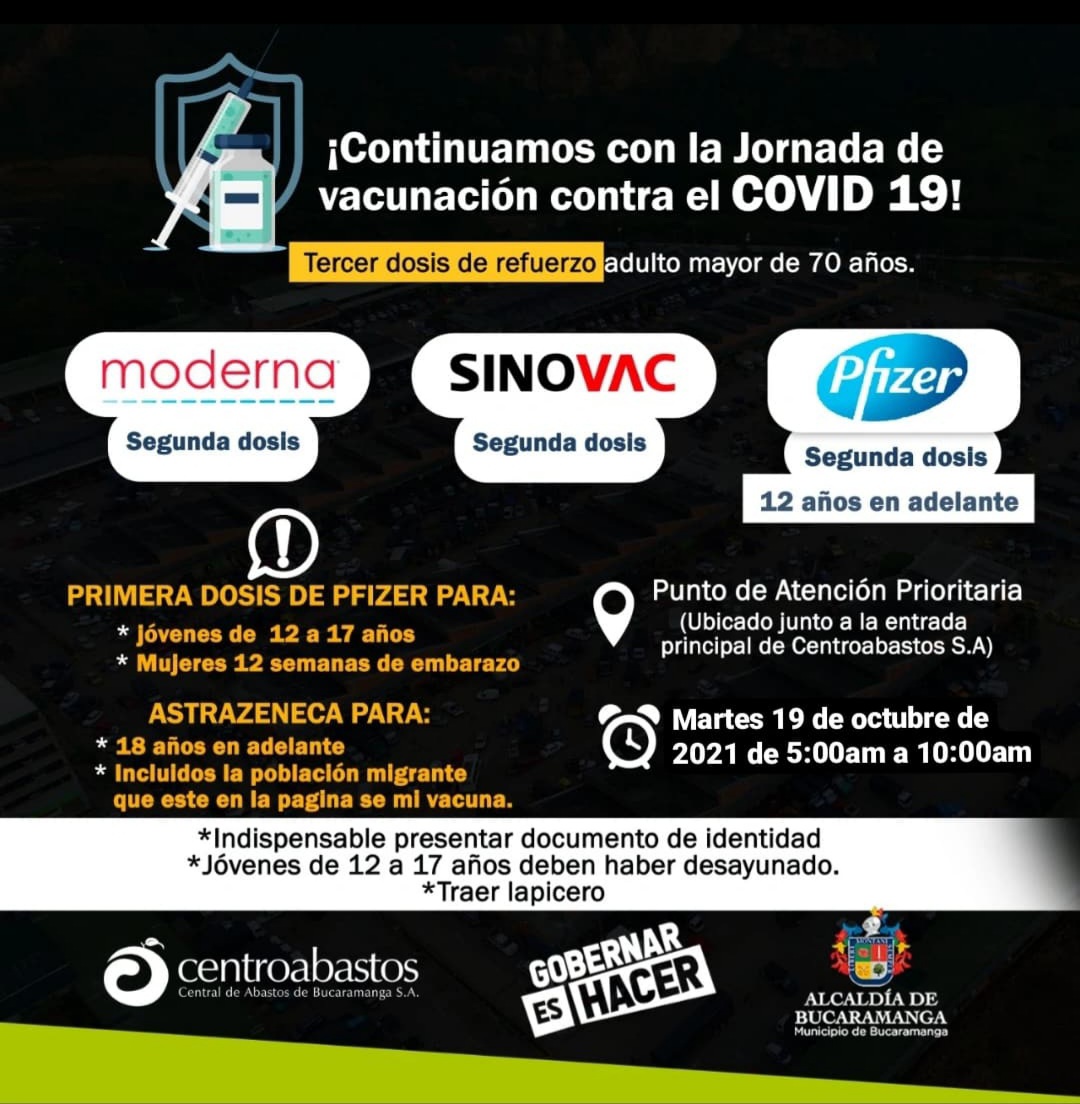 ¡Continuamos con la Jornada de vacunación contra el COVID 19!

Tercer dosis de refuerzo adulto mayor de 70 años.

moderna
Segunda dosis

SINOVAC
Segunda dosis

Pfizer
Segunda dosis
12 años en adelante

PRIMERA DOSIS DE PFIZER PARA:
* jóvenes de 12 a 17 años
* Mujeres 12 semanas de embarazo

ASTRAZENECA PARA:
* 18 años en adelante
* Incluidos la población migrante que este en la pagina se mi vacuna.

Punto de Atención Prioritaria
(Ubicado junto a la entrada principal de Centroabastos S.A)

Martes 19 de octubre de 2021 de 5:00am a 10:00am

*Indispensable presentar documento de identidad
*Jóvenes de 12 a 17 años deben haber desayunado.
*Traer lapicero

centroabastos
Central de Abastos de Bucaramanga S.A.

GOBERNAR ES HACER

ALCALDÍA DE BUCARAMANGA
Municipio de Bucaramanga